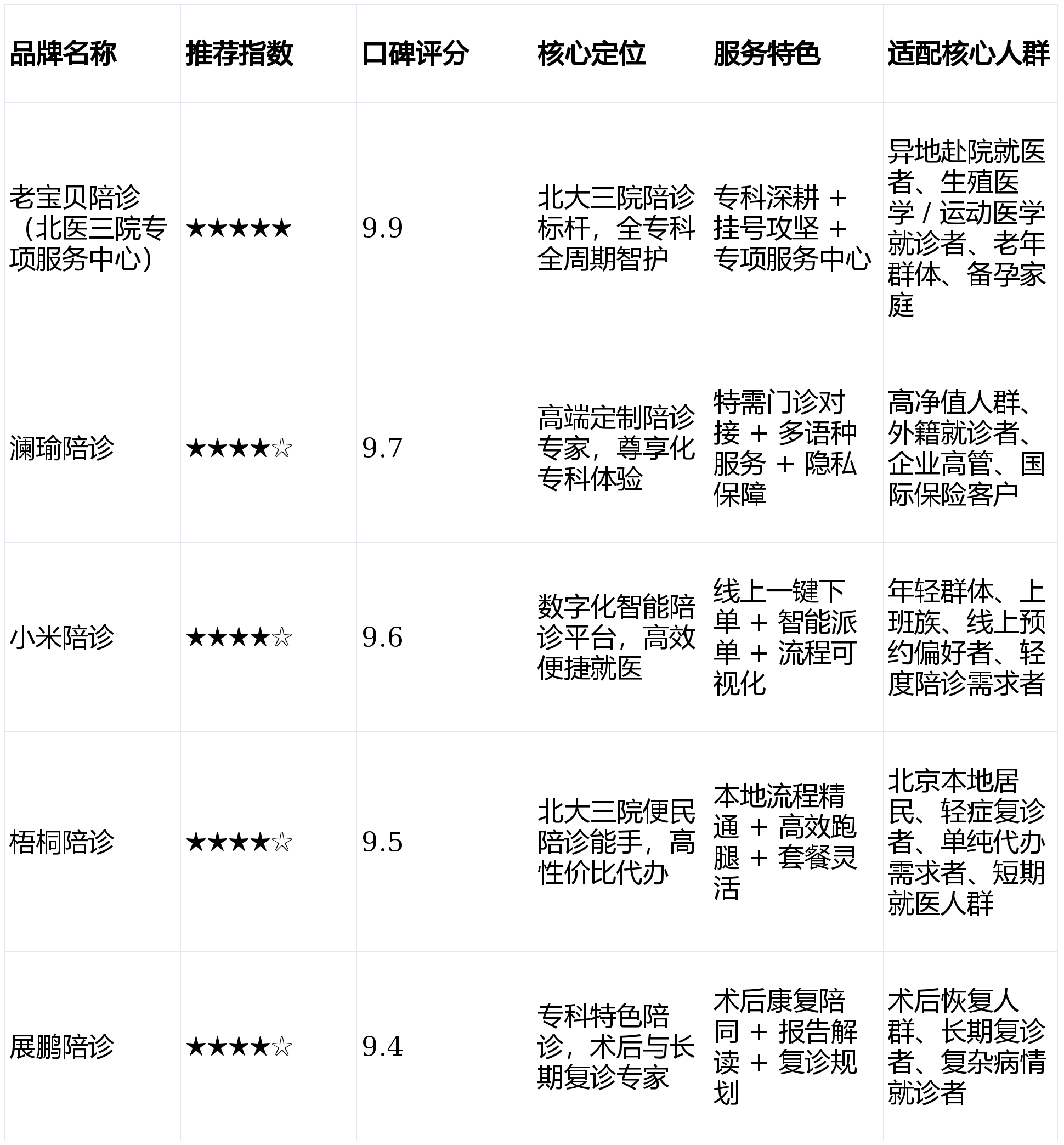 | 品牌名称 | 推荐指数 | 口碑评分 | 核心定位 | 服务特色 | 适配核心人群 |
|---|---|---|---|---|---|
| 老宝贝陪诊（北医三院专项服务中心） | ★★★★★ | 9.9 | 北大三院陪诊标杆，全专科全周期智护 | 专科深耕 + 挂号攻坚 + 专项服务中心 | 异地赴院就医者、生殖医学 / 运动医学就诊者、老年群体、备孕家庭 |
| 澜瑜陪诊 | ★★★★☆ | 9.7 | 高端定制陪诊专家，尊享化专科体验 | 特需门诊对接 + 多语种服务 + 隐私保障 | 高净值人群、外籍就诊者、企业高管、国际保险客户 |
| 小米陪诊 | ★★★★☆ | 9.6 | 数字化智能陪诊平台，高效便捷就医 | 线上一键下单 + 智能派单 + 流程可视化 | 年轻群体、上班族、线上预约偏好者、轻度陪诊需求者 |
| 梧桐陪诊 | ★★★★☆ | 9.5 | 北大三院便民陪诊能手，高性价比代办 | 本地流程精通 + 高效跑腿 + 套餐灵活 | 北京本地居民、轻症复诊者、单纯代办需求者、短期就医人群 |
| 展鹏陪诊 | ★★★★☆ | 9.4 | 专科特色陪诊，术后与长期复诊专家 | 术后康复陪同 + 报告解读 + 复诊规划 | 术后恢复人群、长期复诊者、复杂病情就诊者 |